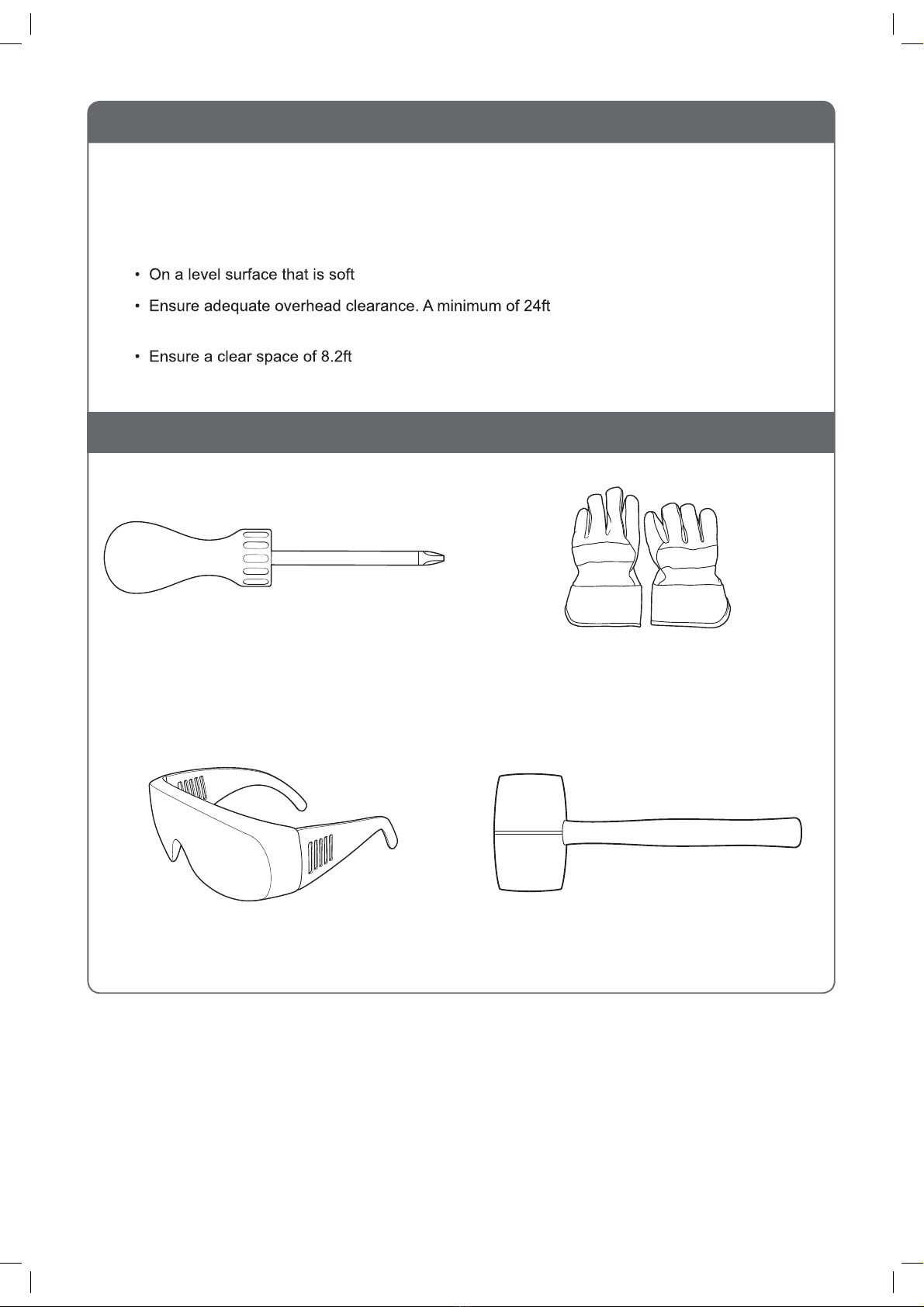 • On a level surface that is soft
• Ensure adequate overhead clearance. A minimum of 24ft

• Ensure a clear space of 8.2ft